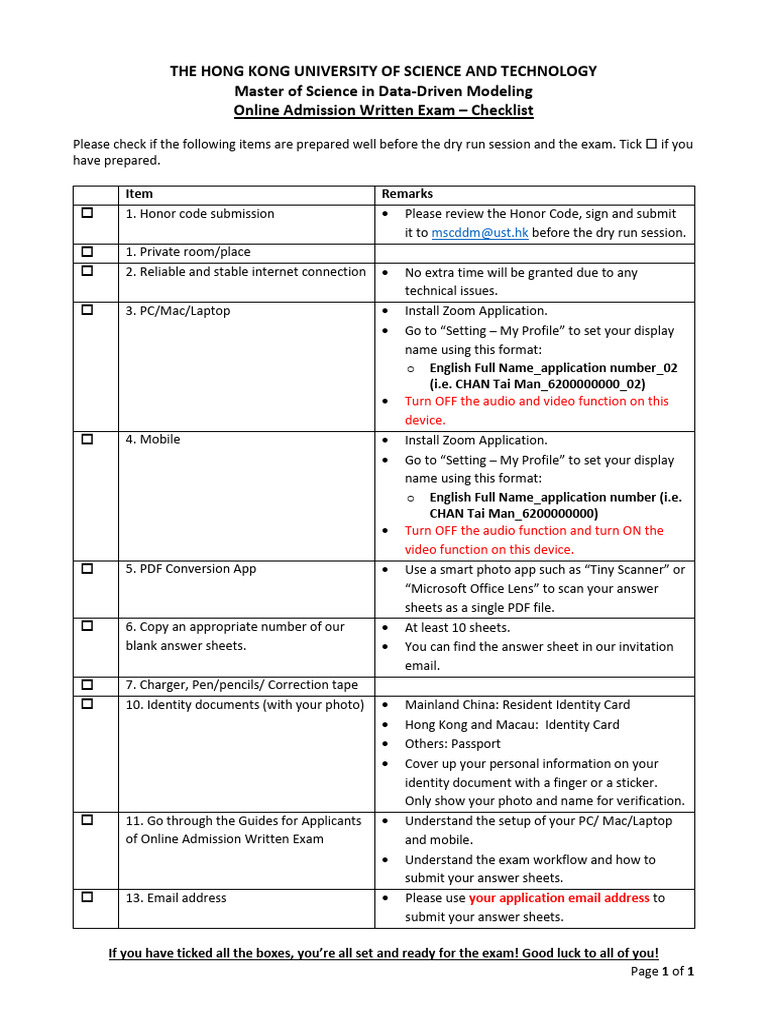 THE HONG KONG UNIVERSITY OF SCIENCE AND TECHNOLOGY
Master of Science in Data-Driven Modeling
Online Admission Written Exam – Checklist

Please check if the following items are prepared well before the dry run session and the exam. Tick ☐ if you have prepared.

| | Item | Remarks |
|---|---|---|
| ☐ | 1. Honor code submission | • Please review the Honor Code, sign and submit it to mscddm@ust.hk before the dry run session. |
| ☐ | 1. Private room/place | |
| ☐ | 2. Reliable and stable internet connection | • No extra time will be granted due to any technical issues. |
| ☐ | 3. PC/Mac/Laptop | • Install Zoom Application. • Go to "Setting – My Profile" to set your display name using this format: o English Full Name_application number_02 (i.e. CHAN Tai Man_6200000000_02) • Turn OFF the audio and video function on this device. |
| ☐ | 4. Mobile | • Install Zoom Application. • Go to "Setting – My Profile" to set your display name using this format: o English Full Name_application number (i.e. CHAN Tai Man_6200000000) • Turn OFF the audio function and turn ON the video function on this device. |
| ☐ | 5. PDF Conversion App | • Use a smart photo app such as "Tiny Scanner" or "Microsoft Office Lens" to scan your answer sheets as a single PDF file. |
| ☐ | 6. Copy an appropriate number of our blank answer sheets. | • At least 10 sheets. • You can find the answer sheet in our invitation email. |
| ☐ | 7. Charger, Pen/pencils/ Correction tape | |
| ☐ | 10. Identity documents (with your photo) | • Mainland China: Resident Identity Card • Hong Kong and Macau: Identity Card • Others: Passport • Cover up your personal information on your identity document with a finger or a sticker. Only show your photo and name for verification. |
| ☐ | 11. Go through the Guides for Applicants of Online Admission Written Exam | • Understand the setup of your PC/ Mac/Laptop and mobile. • Understand the exam workflow and how to submit your answer sheets. |
| ☐ | 13. Email address | • Please use your application email address to submit your answer sheets. |

If you have ticked all the boxes, you're all set and ready for the exam! Good luck to all of you!

Page 1 of 1